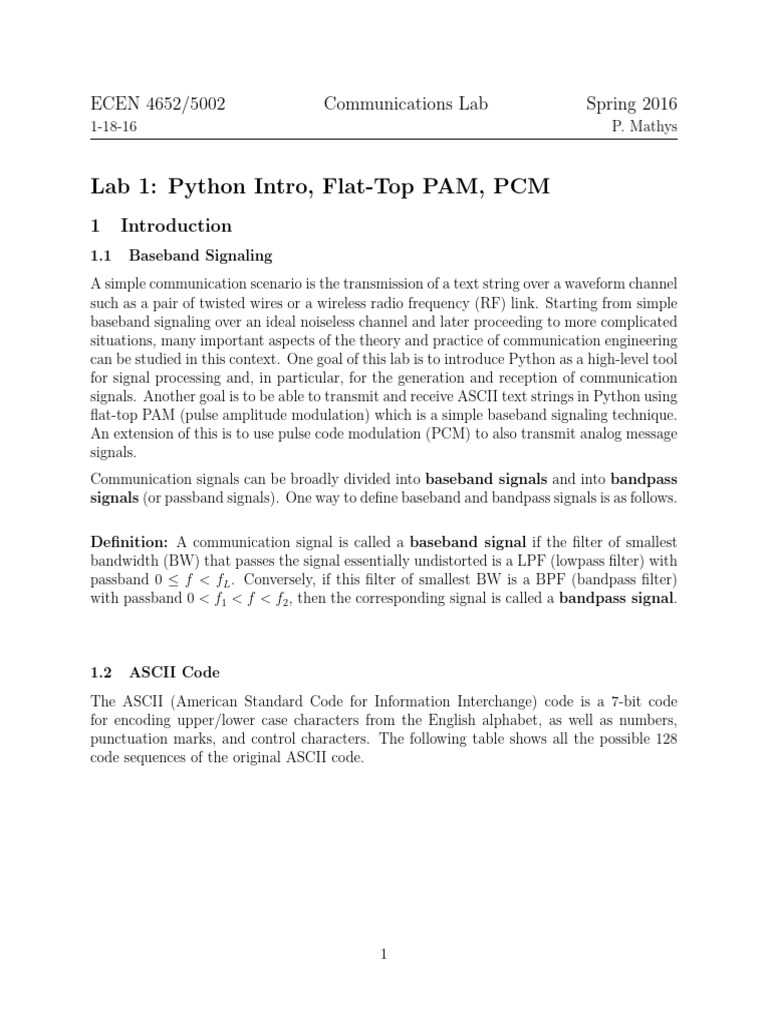 ECEN 4652/5002 Communications Lab Spring 2016
1-18-16 P. Mathys

Lab 1: Python Intro, Flat-Top PAM, PCM

1 Introduction

1.1 Baseband Signaling

A simple communication scenario is the transmission of a text string over a waveform channel such as a pair of twisted wires or a wireless radio frequency (RF) link. Starting from simple baseband signaling over an ideal noiseless channel and later proceeding to more complicated situations, many important aspects of the theory and practice of communication engineering can be studied in this context. One goal of this lab is to introduce Python as a high-level tool for signal processing and, in particular, for the generation and reception of communication signals. Another goal is to be able to transmit and receive ASCII text strings in Python using flat-top PAM (pulse amplitude modulation) which is a simple baseband signaling technique. An extension of this is to use pulse code modulation (PCM) to also transmit analog message signals.

Communication signals can be broadly divided into baseband signals and into bandpass signals (or passband signals). One way to define baseband and bandpass signals is as follows.

Definition: A communication signal is called a baseband signal if the filter of smallest bandwidth (BW) that passes the signal essentially undistorted is a LPF (lowpass filter) with passband $0 \leq f < f_L$. Conversely, if this filter of smallest BW is a BPF (bandpass filter) with passband $0 < f_1 < f < f_2$, then the corresponding signal is called a bandpass signal.

1.2 ASCII Code

The ASCII (American Standard Code for Information Interchange) code is a 7-bit code for encoding upper/lower case characters from the English alphabet, as well as numbers, punctuation marks, and control characters. The following table shows all the possible 128 code sequences of the original ASCII code.

1